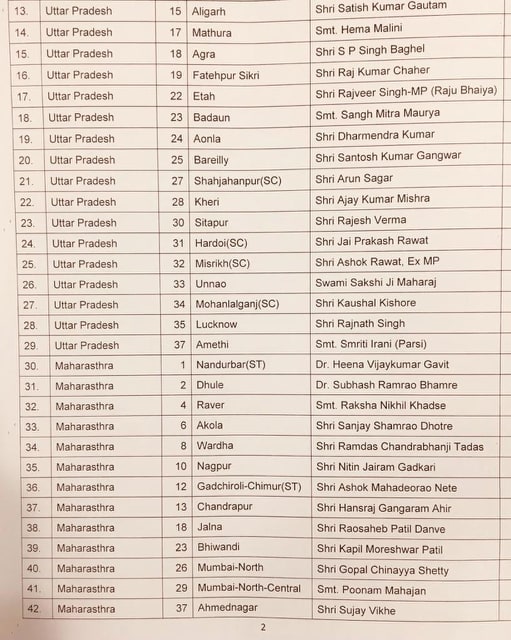 | 13. | Uttar Pradesh | 15 | Aligarh | Shri Satish Kumar Gautam |
|---|---|---|---|---|
| 14. | Uttar Pradesh | 17 | Mathura | Smt. Hema Malini |
| 15. | Uttar Pradesh | 18 | Agra | Shri S P Singh Baghel |
| 16. | Uttar Pradesh | 19 | Fatehpur Sikri | Shri Raj Kumar Chaher |
| 17. | Uttar Pradesh | 22 | Etah | Shri Rajveer Singh-MP (Raju Bhaiya) |
| 18. | Uttar Pradesh | 23 | Badaun | Smt. Sangh Mitra Maurya |
| 19. | Uttar Pradesh | 24 | Aonla | Shri Dharmendra Kumar |
| 20. | Uttar Pradesh | 25 | Bareilly | Shri Santosh Kumar Gangwar |
| 21. | Uttar Pradesh | 27 | Shahjahanpur(SC) | Shri Arun Sagar |
| 22. | Uttar Pradesh | 28 | Kheri | Shri Ajay Kumar Mishra |
| 23. | Uttar Pradesh | 30 | Sitapur | Shri Rajesh Verma |
| 24. | Uttar Pradesh | 31 | Hardoi(SC) | Shri Jai Prakash Rawat |
| 25. | Uttar Pradesh | 32 | Misrikh(SC) | Shri Ashok Rawat, Ex MP |
| 26. | Uttar Pradesh | 33 | Unnao | Swami Sakshi Ji Maharaj |
| 27. | Uttar Pradesh | 34 | Mohanlalganj(SC) | Shri Kaushal Kishore |
| 28. | Uttar Pradesh | 35 | Lucknow | Shri Rajnath Singh |
| 29. | Uttar Pradesh | 37 | Amethi | Smt. Smriti Irani (Parsi) |
| 30. | Maharasthra | 1 | Nandurbar(ST) | Dr. Heena Vijaykumar Gavit |
| 31. | Maharasthra | 2 | Dhule | Dr. Subhash Ramrao Bhamre |
| 32. | Maharasthra | 4 | Raver | Smt. Raksha Nikhil Khadse |
| 33. | Maharasthra | 6 | Akola | Shri Sanjay Shamrao Dhotre |
| 34. | Maharasthra | 8 | Wardha | Shri Ramdas Chandrabhanji Tadas |
| 35. | Maharasthra | 10 | Nagpur | Shri Nitin Jairam Gadkari |
| 36. | Maharasthra | 12 | Gadchiroli-Chimur(ST) | Shri Ashok Mahadeorao Nete |
| 37. | Maharasthra | 13 | Chandrapur | Shri Hansraj Gangaram Ahir |
| 38. | Maharasthra | 18 | Jalna | Shri Raosaheb Patil Danve |
| 39. | Maharasthra | 23 | Bhiwandi | Shri Kapil Moreshwar Patil |
| 40. | Maharasthra | 26 | Mumbai-North | Shri Gopal Chinayya Shetty |
| 41. | Maharasthra | 29 | Mumbai-North-Central | Smt. Poonam Mahajan |
| 42. | Maharasthra | 37 | Ahmednagar | Shri Sujay Vikhe |

2